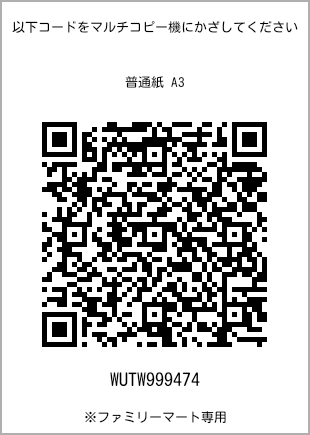 以下コードをマルチコピー機にかざしてください

普通紙 A3

WUTW999474

※ファミリーマート専用